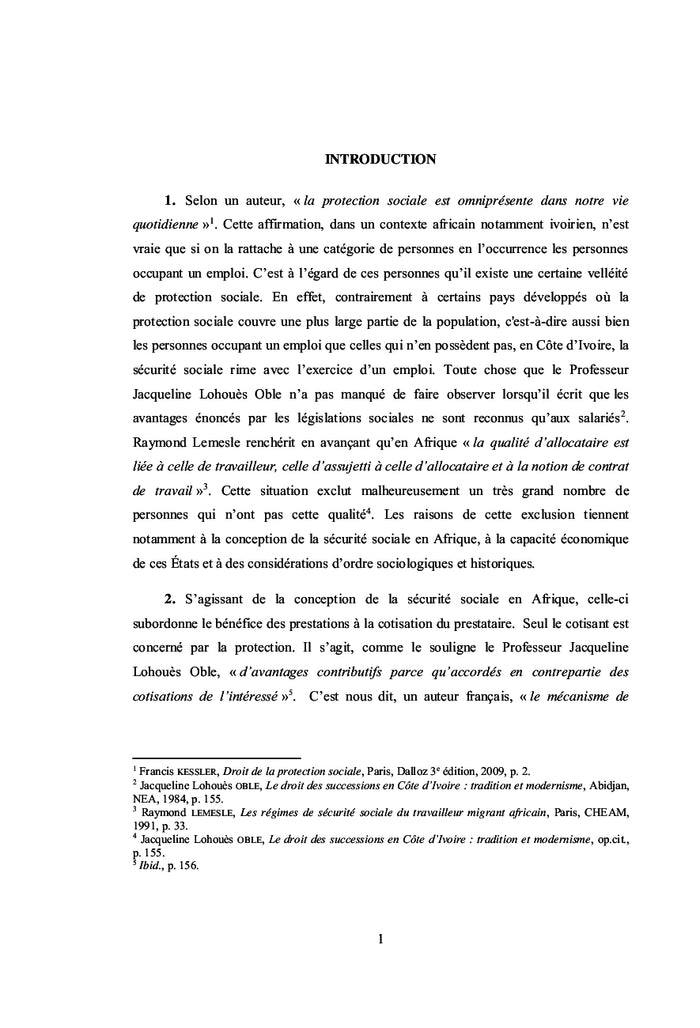 INTRODUCTION

**1.** Selon un auteur, « *la protection sociale est omniprésente dans notre vie quotidienne* »$^1$. Cette affirmation, dans un contexte africain notamment ivoirien, n'est vraie que si on la rattache à une catégorie de personnes en l'occurrence les personnes occupant un emploi. C'est à l'égard de ces personnes qu'il existe une certaine velléité de protection sociale. En effet, contrairement à certains pays développés où la protection sociale couvre une plus large partie de la population, c'est-à-dire aussi bien les personnes occupant un emploi que celles qui n'en possèdent pas, en Côte d'Ivoire, la sécurité sociale rime avec l'exercice d'un emploi. Toute chose que le Professeur Jacqueline Lohouès Oble n'a pas manqué de faire observer lorsqu'il écrit que les avantages énoncés par les législations sociales ne sont reconnus qu'aux salariés$^2$. Raymond Lemesle renchérit en avançant qu'en Afrique « *la qualité d'allocataire est liée à celle de travailleur, celle d'assujetti à celle d'allocataire et à la notion de contrat de travail* »$^3$. Cette situation exclut malheureusement un très grand nombre de personnes qui n'ont pas cette qualité$^4$. Les raisons de cette exclusion tiennent notamment à la conception de la sécurité sociale en Afrique, à la capacité économique de ces États et à des considérations d'ordre sociologiques et historiques.

**2.** S'agissant de la conception de la sécurité sociale en Afrique, celle-ci subordonne le bénéfice des prestations à la cotisation du prestataire. Seul le cotisant est concerné par la protection. Il s'agit, comme le souligne le Professeur Jacqueline Lohouès Oble, « *d'avantages contributifs parce qu'accordés en contrepartie des cotisations de l'intéressé* »$^5$. C'est nous dit, un auteur français, « *le mécanisme de*

$^1$ Francis KESSLER, *Droit de la protection sociale*, Paris, Dalloz 3$^e$ édition, 2009, p. 2.
$^2$ Jacqueline Lohouès OBLE, *Le droit des successions en Côte d'Ivoire : tradition et modernisme*, Abidjan, NEA, 1984, p. 155.
$^3$ Raymond LEMESLE, *Les régimes de sécurité sociale du travailleur migrant africain*, Paris, CHEAM, 1991, p. 33.
$^4$ Jacqueline Lohouès OBLE, *Le droit des successions en Côte d'Ivoire : tradition et modernisme*, op.cit., p. 155.
$^5$ *Ibid.*, p. 156.

1